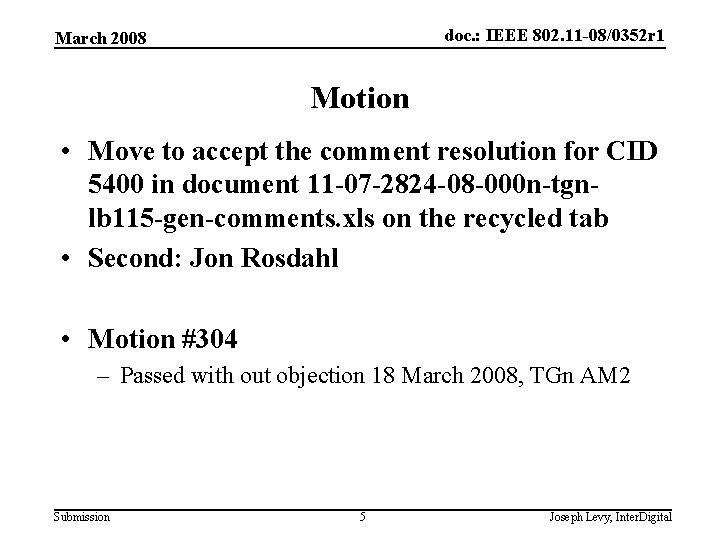 March 2008

doc.: IEEE 802.11-08/0352r1

Motion

• Move to accept the comment resolution for CID 5400 in document 11-07-2824-08-000n-tgn-lb115-gen-comments.xls on the recycled tab
• Second: Jon Rosdahl

• Motion #304
– Passed with out objection 18 March 2008, TGn AM2

Submission

5

Joseph Levy, InterDigital